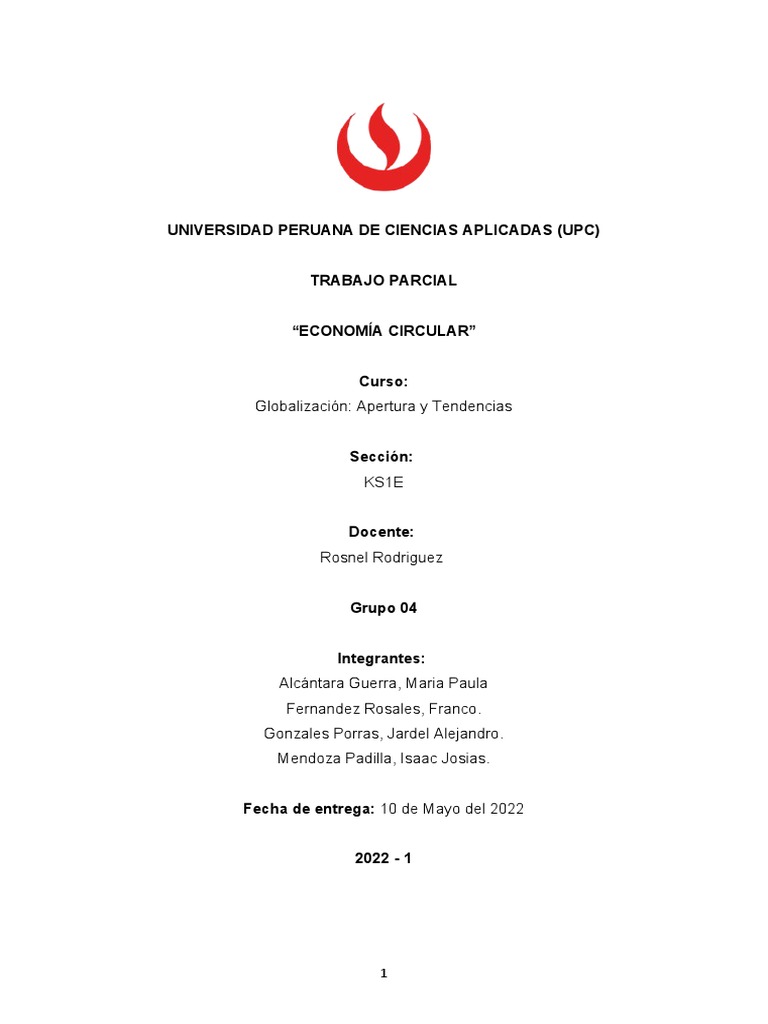 UNIVERSIDAD PERUANA DE CIENCIAS APLICADAS (UPC)

TRABAJO PARCIAL

“ECONOMÍA CIRCULAR”

Curso:
Globalización: Apertura y Tendencias

Sección:
KS1E

Docente:
Rosnel Rodriguez

Grupo 04

Integrantes:
Alcántara Guerra, Maria Paula
Fernandez Rosales, Franco.
Gonzales Porras, Jardel Alejandro.
Mendoza Padilla, Isaac Josias.

Fecha de entrega: 10 de Mayo del 2022

2022 - 1

1